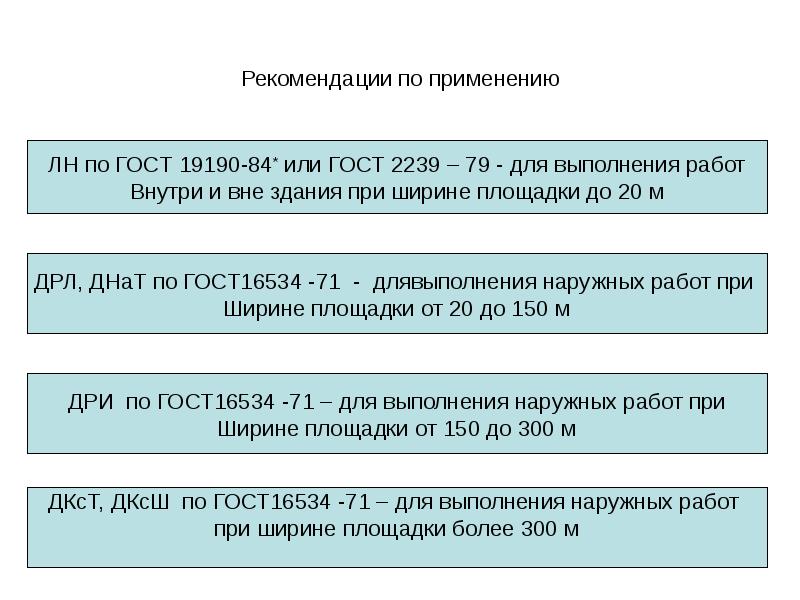 Рекомендации по применению

ЛН по ГОСТ 19190-84* или ГОСТ 2239 – 79 - для выполнения работ Внутри и вне здания при ширине площадки до 20 м

ДРЛ, ДНаТ по ГОСТ16534 -71 - длявыполнения наружных работ при Ширине площадки от 20 до 150 м

ДРИ по ГОСТ16534 -71 – для выполнения наружных работ при Ширине площадки от 150 до 300 м

ДКсТ, ДКсШ по ГОСТ16534 -71 – для выполнения наружных работ при ширине площадки более 300 м